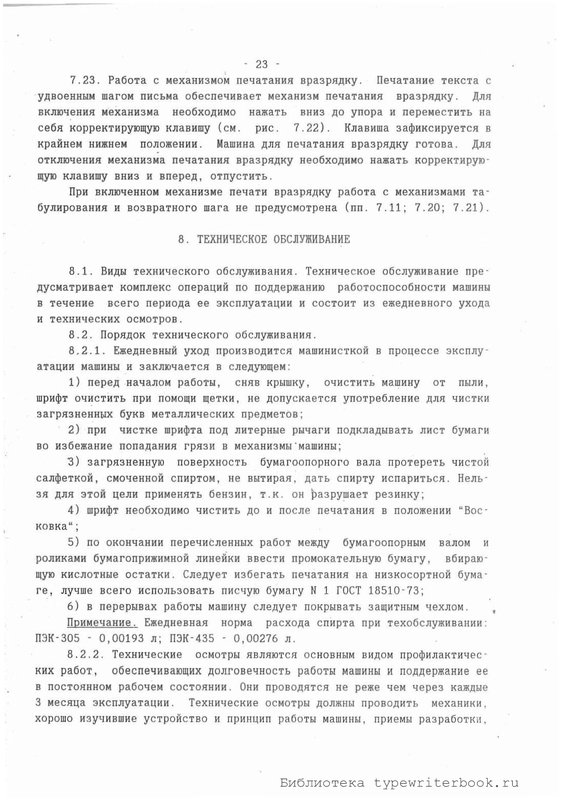 - 23 -

7.23. Работа с механизмом печатания вразрядку. Печатание текста с удвоенным шагом письма обеспечивает механизм печатания вразрядку. Для включения механизма необходимо нажать вниз до упора и переместить на себя корректирующую клавишу (см. рис. 7.22). Клавиша зафиксируется в крайнем нижнем положении. Машина для печатания вразрядку готова. Для отключения механизма печатания вразрядку необходимо нажать корректирующую клавишу вниз и вперед, отпустить.

При включенном механизме печати вразрядку работа с механизмами табулирования и возвратного шага не предусмотрена (пп. 7.11; 7.20; 7.21).

8. ТЕХНИЧЕСКОЕ ОБСЛУЖИВАНИЕ

8.1. Виды технического обслуживания. Техническое обслуживание предусматривает комплекс операций по поддержанию работоспособности машины в течение всего периода ее эксплуатации и состоит из ежедневного ухода и технических осмотров.

8.2. Порядок технического обслуживания.

8.2.1. Ежедневный уход производится машинисткой в процессе эксплуатации машины и заключается в следующем:

1) перед началом работы, сняв крышку, очистить машину от пыли, шрифт очистить при помощи щетки, не допускается употребление для чистки загрязненных букв металлических предметов;

2) при чистке шрифта под литерные рычаги подкладывать лист бумаги во избежание попадания грязи в механизмы машины;

3) загрязненную поверхность бумагоопорного вала протереть чистой салфеткой, смоченной спиртом, не вытирая, дать спирту испариться. Нельзя для этой цели применять бензин, т.к. он разрушает резинку;

4) шрифт необходимо чистить до и после печатания в положении "Восковка";

5) по окончании перечисленных работ между бумагоопорным валом и роликами бумагоприжимной линейки ввести промокательную бумагу, вбирающую кислотные остатки. Следует избегать печатания на низкосортной бумаге, лучше всего использовать писчую бумагу N 1 ГОСТ 18510-73;

6) в перерывах работы машину следует покрывать защитным чехлом.

Примечание. Ежедневная норма расхода спирта при техобслуживании: ПЭК-305 - 0,00193 л; ПЭК-435 - 0,00276 л.

8.2.2. Технические осмотры являются основным видом профилактических работ, обеспечивающих долговечность работы машины и поддержание ее в постоянном рабочем состоянии. Они проводятся не реже чем через каждые 3 месяца эксплуатации. Технические осмотры должны проводить механики, хорошо изучившие устройство и принцип работы машины, приемы разработки,

Библиотека typewriterbook.ru